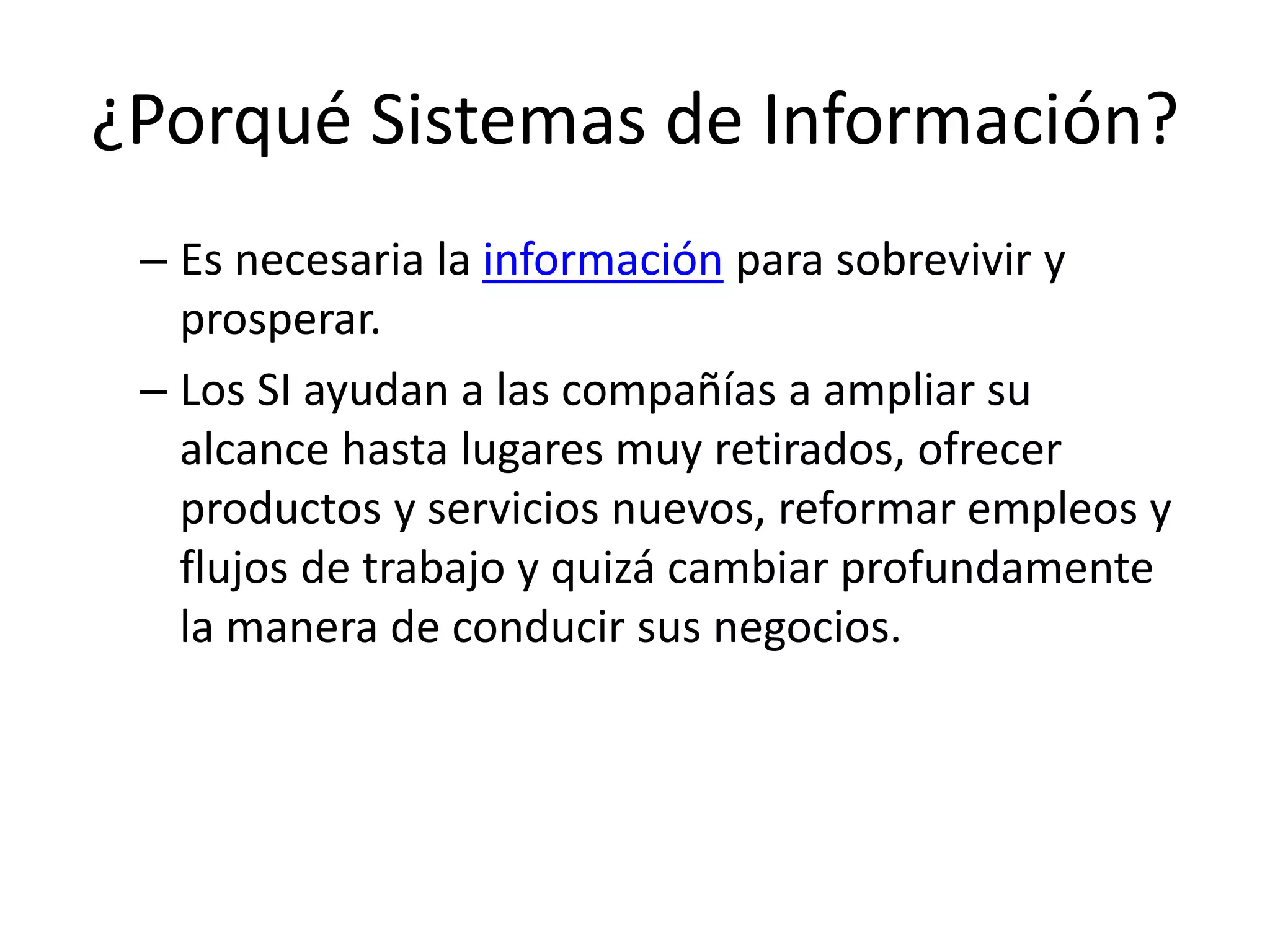 ¿Porqué Sistemas de Información?

– Es necesaria la información para sobrevivir y prosperar.

– Los SI ayudan a las compañías a ampliar su alcance hasta lugares muy retirados, ofrecer productos y servicios nuevos, reformar empleos y flujos de trabajo y quizá cambiar profundamente la manera de conducir sus negocios.